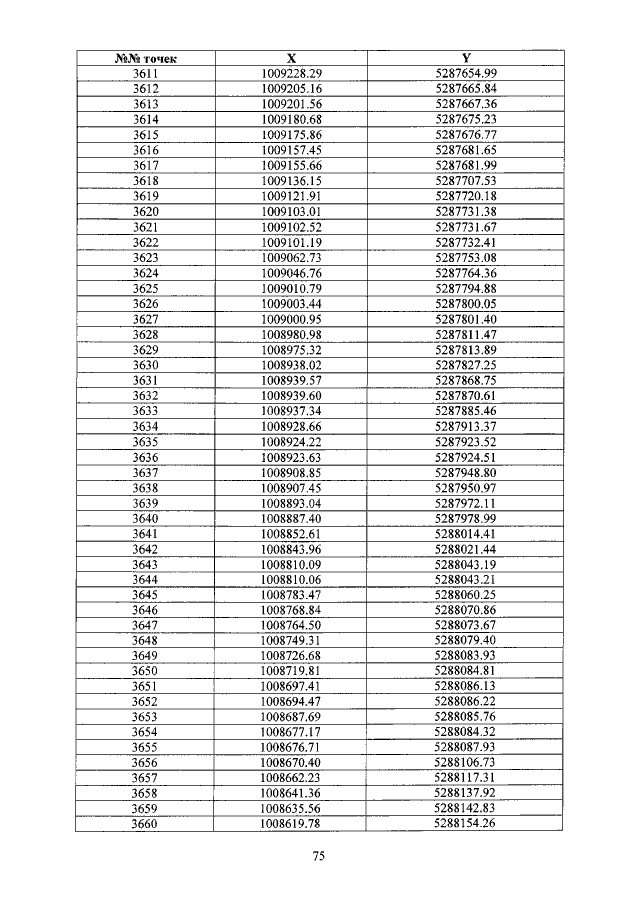 | №№ точек | X | Y |
|---|---|---|
| 3611 | 1009228.29 | 5287654.99 |
| 3612 | 1009205.16 | 5287665.84 |
| 3613 | 1009201.56 | 5287667.36 |
| 3614 | 1009180.68 | 5287675.23 |
| 3615 | 1009175.86 | 5287676.77 |
| 3616 | 1009157.45 | 5287681.65 |
| 3617 | 1009155.66 | 5287681.99 |
| 3618 | 1009136.15 | 5287707.53 |
| 3619 | 1009121.91 | 5287720.18 |
| 3620 | 1009103.01 | 5287731.38 |
| 3621 | 1009102.52 | 5287731.67 |
| 3622 | 1009101.19 | 5287732.41 |
| 3623 | 1009062.73 | 5287753.08 |
| 3624 | 1009046.76 | 5287764.36 |
| 3625 | 1009010.79 | 5287794.88 |
| 3626 | 1009003.44 | 5287800.05 |
| 3627 | 1009000.95 | 5287801.40 |
| 3628 | 1008980.98 | 5287811.47 |
| 3629 | 1008975.32 | 5287813.89 |
| 3630 | 1008938.02 | 5287827.25 |
| 3631 | 1008939.57 | 5287868.75 |
| 3632 | 1008939.60 | 5287870.61 |
| 3633 | 1008937.34 | 5287885.46 |
| 3634 | 1008928.66 | 5287913.37 |
| 3635 | 1008924.22 | 5287923.52 |
| 3636 | 1008923.63 | 5287924.51 |
| 3637 | 1008908.85 | 5287948.80 |
| 3638 | 1008907.45 | 5287950.97 |
| 3639 | 1008893.04 | 5287972.11 |
| 3640 | 1008887.40 | 5287978.99 |
| 3641 | 1008852.61 | 5288014.41 |
| 3642 | 1008843.96 | 5288021.44 |
| 3643 | 1008810.09 | 5288043.19 |
| 3644 | 1008810.06 | 5288043.21 |
| 3645 | 1008783.47 | 5288060.25 |
| 3646 | 1008768.84 | 5288070.86 |
| 3647 | 1008764.50 | 5288073.67 |
| 3648 | 1008749.31 | 5288079.40 |
| 3649 | 1008726.68 | 5288083.93 |
| 3650 | 1008719.81 | 5288084.81 |
| 3651 | 1008697.41 | 5288086.13 |
| 3652 | 1008694.47 | 5288086.22 |
| 3653 | 1008687.69 | 5288085.76 |
| 3654 | 1008677.17 | 5288084.32 |
| 3655 | 1008676.71 | 5288087.93 |
| 3656 | 1008670.40 | 5288106.73 |
| 3657 | 1008662.23 | 5288117.31 |
| 3658 | 1008641.36 | 5288137.92 |
| 3659 | 1008635.56 | 5288142.83 |
| 3660 | 1008619.78 | 5288154.26 |

75